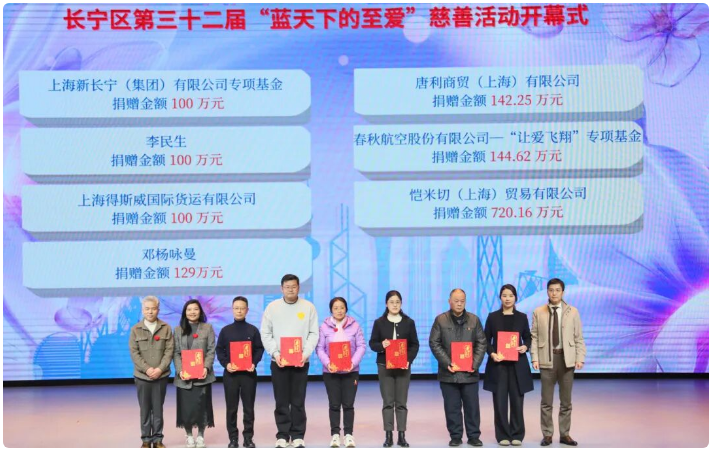 长宁区第三十二届“蓝天下的至爱”慈善活动开幕式

上海新长宁（集团）有限公司专项基金
捐赠金额100万元

李民生
捐赠金额100万元

上海得斯威国际货运有限公司
捐赠金额100万元

邓杨咏曼
捐赠金额129万元

唐利商贸（上海）有限公司
捐赠金额142.25万元

春秋航空股份有限公司—“让爱飞翔”专项基金
捐赠金额144.62万元

恺米切（上海）贸易有限公司
捐赠金额720.16万元